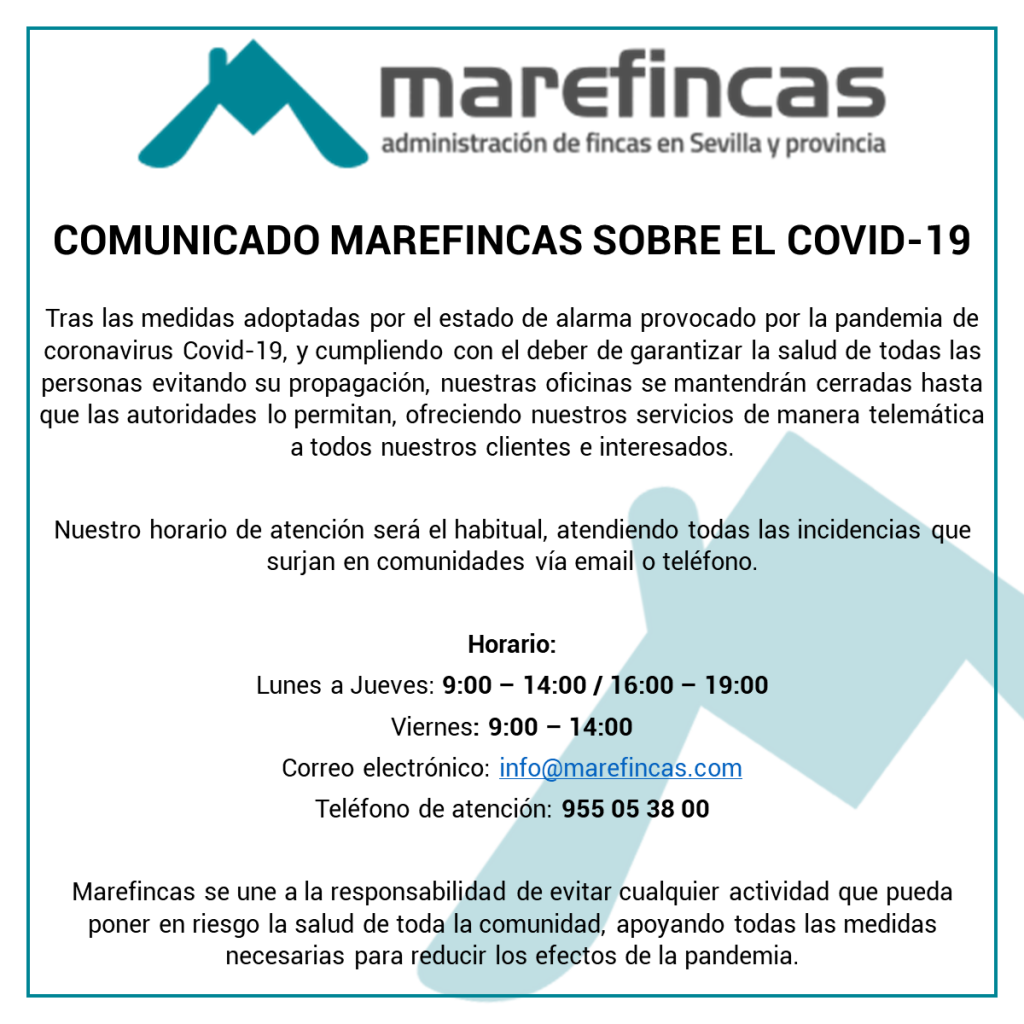 marefincas
administración de fincas en Sevilla y provincia

COMUNICADO MAREFINCAS SOBRE EL COVID-19

Tras las medidas adoptadas por el estado de alarma provocado por la pandemia de coronavirus Covid-19, y cumpliendo con el deber de garantizar la salud de todas las personas evitando su propagación, nuestras oficinas se mantendrán cerradas hasta que las autoridades lo permitan, ofreciendo nuestros servicios de manera telemática a todos nuestros clientes e interesados.

Nuestro horario de atención será el habitual, atendiendo todas las incidencias que surjan en comunidades vía email o teléfono.

Horario:
Lunes a Jueves: 9:00 – 14:00 / 16:00 – 19:00
Viernes: 9:00 – 14:00
Correo electrónico: info@marefincas.com
Teléfono de atención: 955 05 38 00

Marefincas se une a la responsabilidad de evitar cualquier actividad que pueda poner en riesgo la salud de toda la comunidad, apoyando todas las medidas necesarias para reducir los efectos de la pandemia.